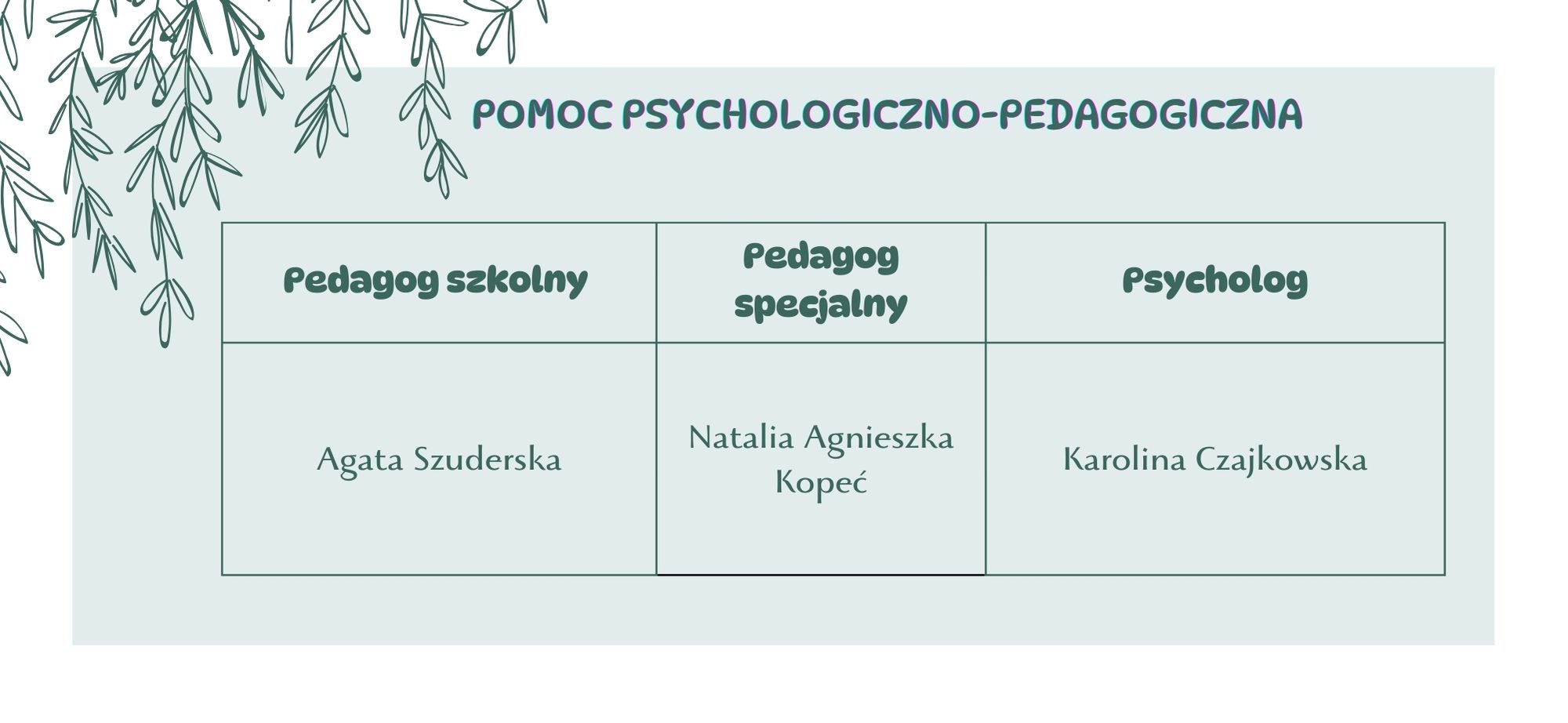 POMOC PSYCHOLOGICZNO-PEDAGOGICZNA

| Pedagog szkolny | Pedagog specjalny | Psycholog |
|---|---|---|
| Agata Szuderska | Natalia Agnieszka Kopeć | Karolina Czajkowska |